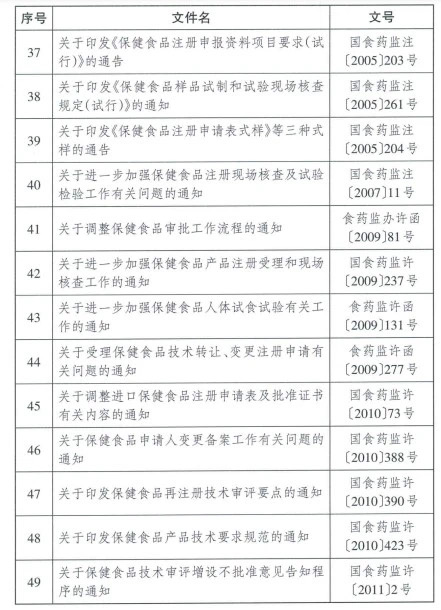 | 序号 | 文件名 | 文号 |
|---|---|---|
| 37 | 关于印发《保健食品注册申报资料项目要求(试行)》的通告 | 国食药监注〔2005〕203号 |
| 38 | 关于印发《保健食品样品试制和试验现场核查规定(试行)》的通知 | 国食药监注〔2005〕261号 |
| 39 | 关于印发《保健食品注册申请表式样》等三种式样的通告 | 国食药监注〔2005〕204号 |
| 40 | 关于进一步加强保健食品注册现场核查及试验检验工作有关问题的通知 | 国食药监注〔2007〕11号 |
| 41 | 关于调整保健食品审批工作流程的通知 | 食药监办许函〔2009〕81号 |
| 42 | 关于进一步加强保健食品产品注册受理和现场核查工作的通知 | 国食药监许〔2009〕237号 |
| 43 | 关于进一步加强保健食品人体试食试验有关工作的通知 | 食药监许函〔2009〕131号 |
| 44 | 关于受理保健食品技术转让、变更注册申请有关问题的通知 | 食药监许函〔2009〕277号 |
| 45 | 关于调整进口保健食品注册申请表及批准证书有关内容的通知 | 国食药监许〔2010〕73号 |
| 46 | 关于保健食品申请人变更备案工作有关问题的通知 | 国食药监许〔2010〕388号 |
| 47 | 关于印发保健食品再注册技术审评要点的通知 | 国食药监许〔2010〕390号 |
| 48 | 关于印发保健食品产品技术要求规范的通知 | 国食药监许〔2010〕423号 |
| 49 | 关于保健食品技术审评增设不批准意见告知程序的通知 | 国食药监许〔2011〕2号 |